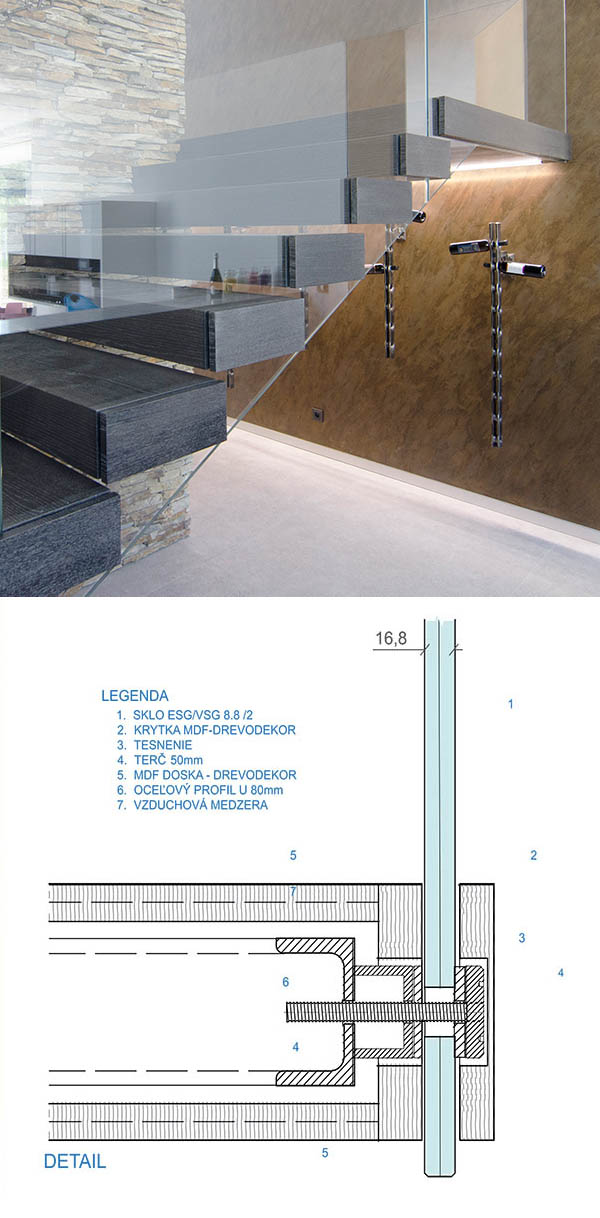 16,8

LEGENDA
1. SKLO ESG/VSG 8.8 /2
2. KRYTKA MDF-DREVODEKOR
3. TESNENIE
4. TERČ 50mm
5. MDF DOSKA - DREVODEKOR
6. OCEĽOVÝ PROFIL U 80mm
7. VZDUCHOVÁ MEDZERA

1

5

2

7

3

4

6

4

5

DETAIL